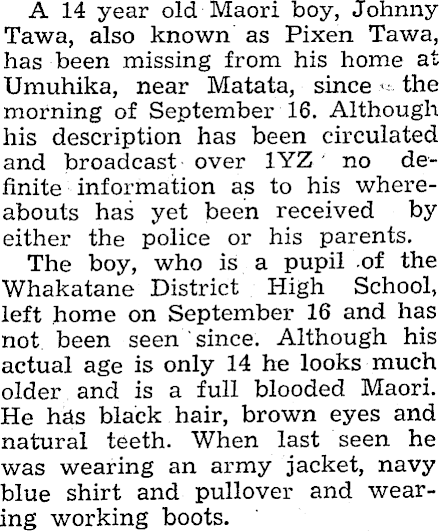 A 14 year old Maori boy, Johnny Tawa, also known as Pixen Tawa, has been missing from his home at Umuhika, near Matata, since the morning of September 16. Although his description has been circulated and broadcast over 1YZ no definite information as to his whereabouts has yet been received by either the police or his parents.

The boy, who is a pupil of the Whakatane District High School, left home on September 16 and has not been seen since. Although his actual age is only 14 he looks much older and is a full blooded Maori. He has black hair, brown eyes and natural teeth. When last seen he was wearing an army jacket, navy blue shirt and pullover and wearing working boots.